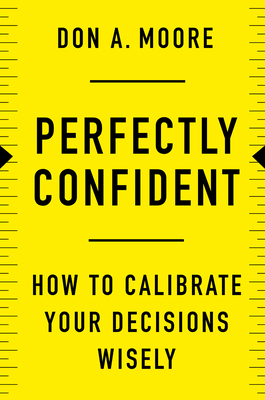 DON A. MOORE

PERFECTLY CONFIDENT

HOW TO CALIBRATE YOUR DECISIONS WISELY